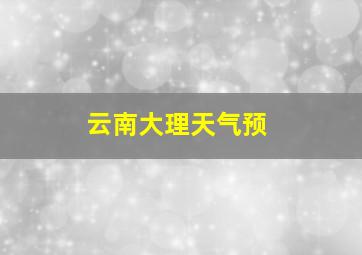 云南大理天气预